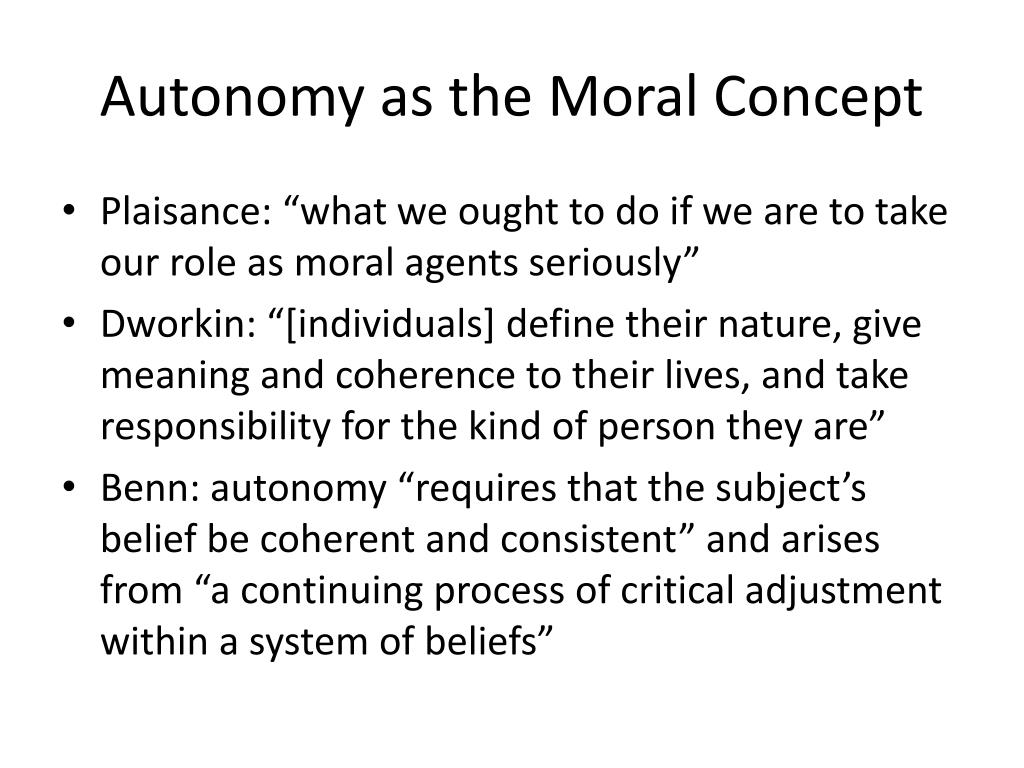 Autonomy as the Moral Concept

• Plaisance: “what we ought to do if we are to take our role as moral agents seriously”
• Dworkin: “[individuals] define their nature, give meaning and coherence to their lives, and take responsibility for the kind of person they are”
• Benn: autonomy “requires that the subject’s belief be coherent and consistent” and arises from “a continuing process of critical adjustment within a system of beliefs”